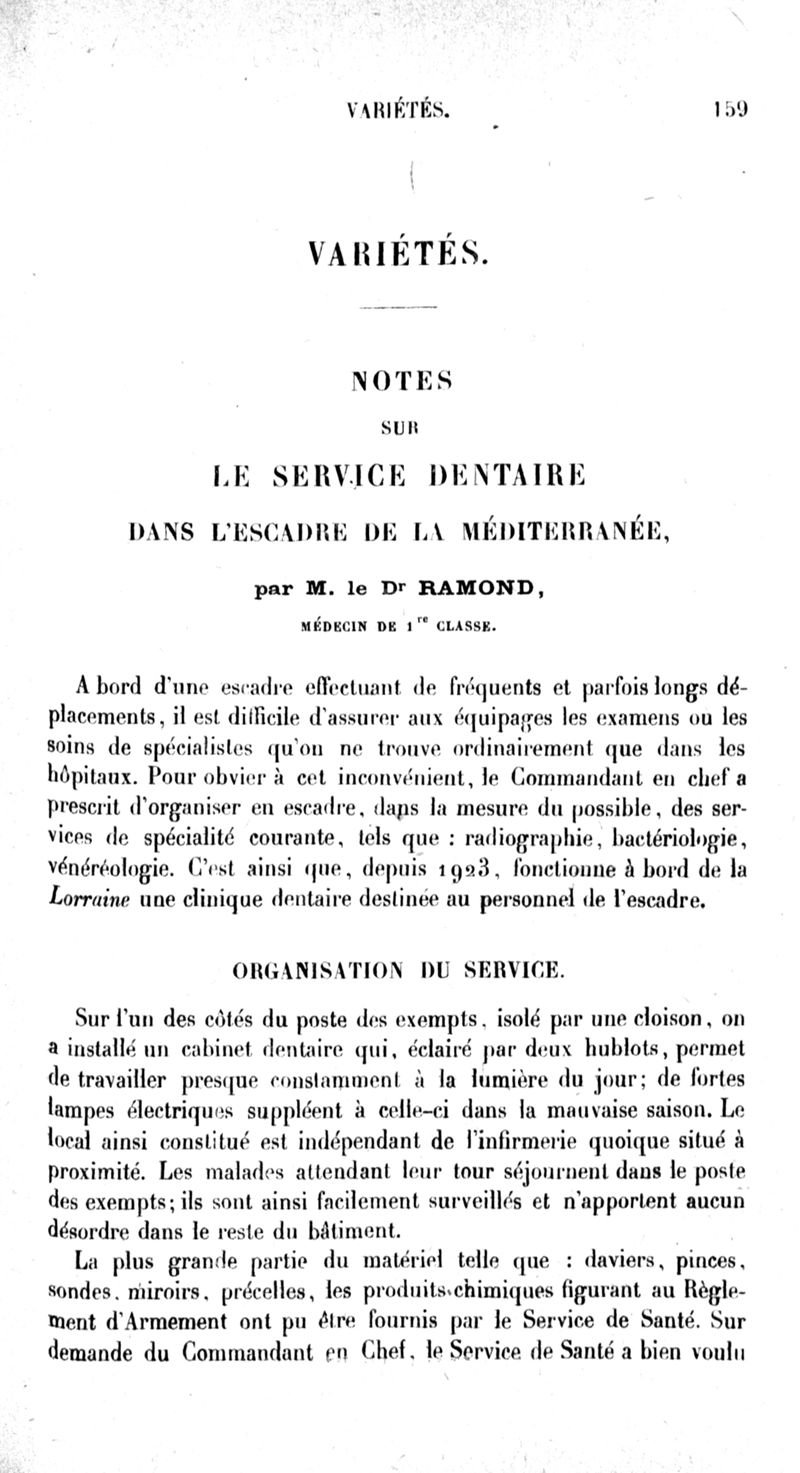 VARIÉTÉS. 159

VARIÉTÉS.

NOTES
SUR
LE SERVICE DENTAIRE
DANS L'ESCADRE DE LA MÉDITERRANÉE,

par M. le Dr RAMOND,
MÉDECIN DE 1re CLASSE.

A bord d'une escadre effectuant de fréquents et parfois longs déplacements, il est difficile d'assurer aux équipages les examens ou les soins de spécialistes qu'on ne trouve ordinairement que dans les hôpitaux. Pour obvier à cet inconvénient, le Commandant en chef a prescrit d'organiser en escadre, dans la mesure du possible, des services de spécialité courante, tels que : radiographie, bactériologie, vénéréologie. C'est ainsi que, depuis 1923, fonctionne à bord de la Lorraine une clinique dentaire destinée au personnel de l'escadre.

ORGANISATION DU SERVICE.

Sur l'un des côtés du poste des exempts, isolé par une cloison, on a installé un cabinet dentaire qui, éclairé par deux hublots, permet de travailler presque constamment à la lumière du jour; de fortes lampes électriques suppléent à celle-ci dans la mauvaise saison. Le local ainsi constitué est indépendant de l'infirmerie quoique situé à proximité. Les malades attendant leur tour séjournent dans le poste des exempts; ils sont ainsi facilement surveillés et n'apportent aucun désordre dans le reste du bâtiment.

La plus grande partie du matériel telle que : daviers, pinces, sondes, miroirs, précelles, les produits chimiques figurant au Règlement d'Armement ont pu être fournis par le Service de Santé. Sur demande du Commandant en Chef, le Service de Santé a bien voulu